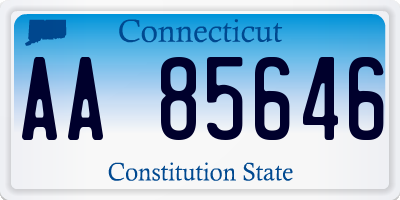 Connecticut

AA 85646

Constitution State